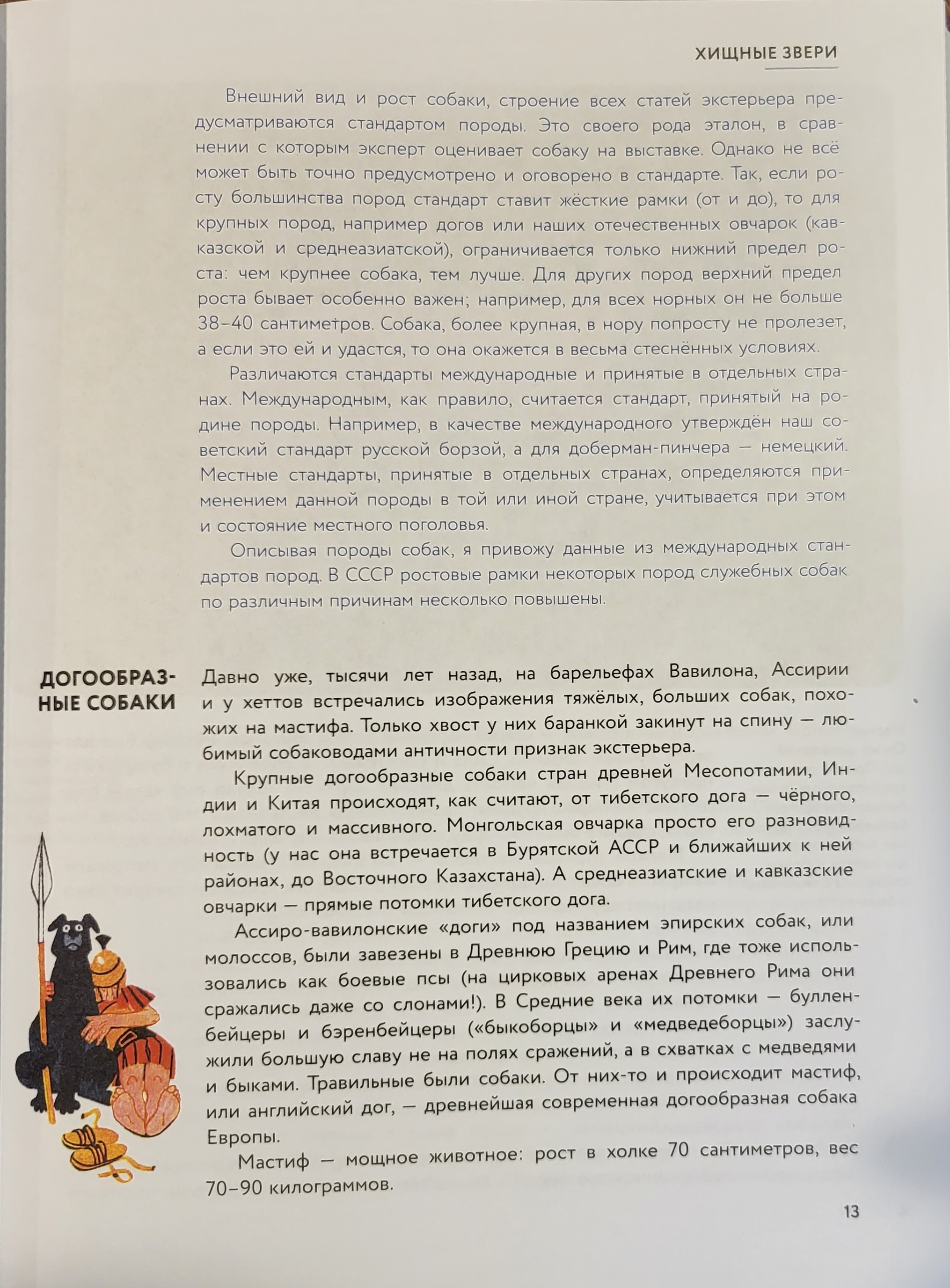 ХИЩНЫЕ ЗВЕРИ

Внешний вид и рост собаки, строение всех статей экстерьера предусматриваются стандартом породы. Это своего рода эталон, в сравнении с которым эксперт оценивает собаку на выставке. Однако не всё может быть точно предусмотрено и оговорено в стандарте. Так, если росту большинства пород стандарт ставит жёсткие рамки (от и до), то для крупных пород, например догов или наших отечественных овчарок (кавказской и среднеазиатской), ограничивается только нижний предел роста: чем крупнее собака, тем лучше. Для других пород верхний предел роста бывает особенно важен; например, для всех норных он не больше 38–40 сантиметров. Собака, более крупная, в нору попросту не пролезет, а если это ей и удастся, то она окажется в весьма стеснённых условиях.

Различаются стандарты международные и принятые в отдельных странах. Международным, как правило, считается стандарт, принятый на родине породы. Например, в качестве международного утверждён наш советский стандарт русской борзой, а для доберман-пинчера — немецкий. Местные стандарты, принятые в отдельных странах, определяются применением данной породы в той или иной стране, учитывается при этом и состояние местного поголовья.

Описывая породы собак, я привожу данные из международных стандартов пород. В СССР ростовые рамки некоторых пород служебных собак по различным причинам несколько повышены.

ДОГООБРАЗНЫЕ СОБАКИ

Давно уже, тысячи лет назад, на барельефах Вавилона, Ассирии и у хеттов встречались изображения тяжёлых, больших собак, похожих на мастифа. Только хвост у них баранкой закинут на спину — любимый собаководами античности признак экстерьера.

Крупные догообразные собаки стран древней Месопотамии, Индии и Китая происходят, как считают, от тибетского дога — чёрного, лохматого и массивного. Монгольская овчарка просто его разновидность (у нас она встречается в Бурятской АССР и ближайших к ней районах, до Восточного Казахстана). А среднеазиатские и кавказские овчарки — прямые потомки тибетского дога.

Ассиро-вавилонские «доги» под названием эпирских собак, или молоссов, были завезены в Древнюю Грецию и Рим, где тоже использовались как боевые псы (на цирковых аренах Древнего Рима они сражались даже со слонами!). В Средние века их потомки — булленбейцеры и бэренбейцеры («быкоборцы» и «медведеборцы») заслужили большую славу не на полях сражений, а в схватках с медведями и быками. Травильные были собаки. От них-то и происходит мастиф, или английский дог, — древнейшая современная догообразная собака Европы.

Мастиф — мощное животное: рост в холке 70 сантиметров, вес 70–90 килограммов.

13